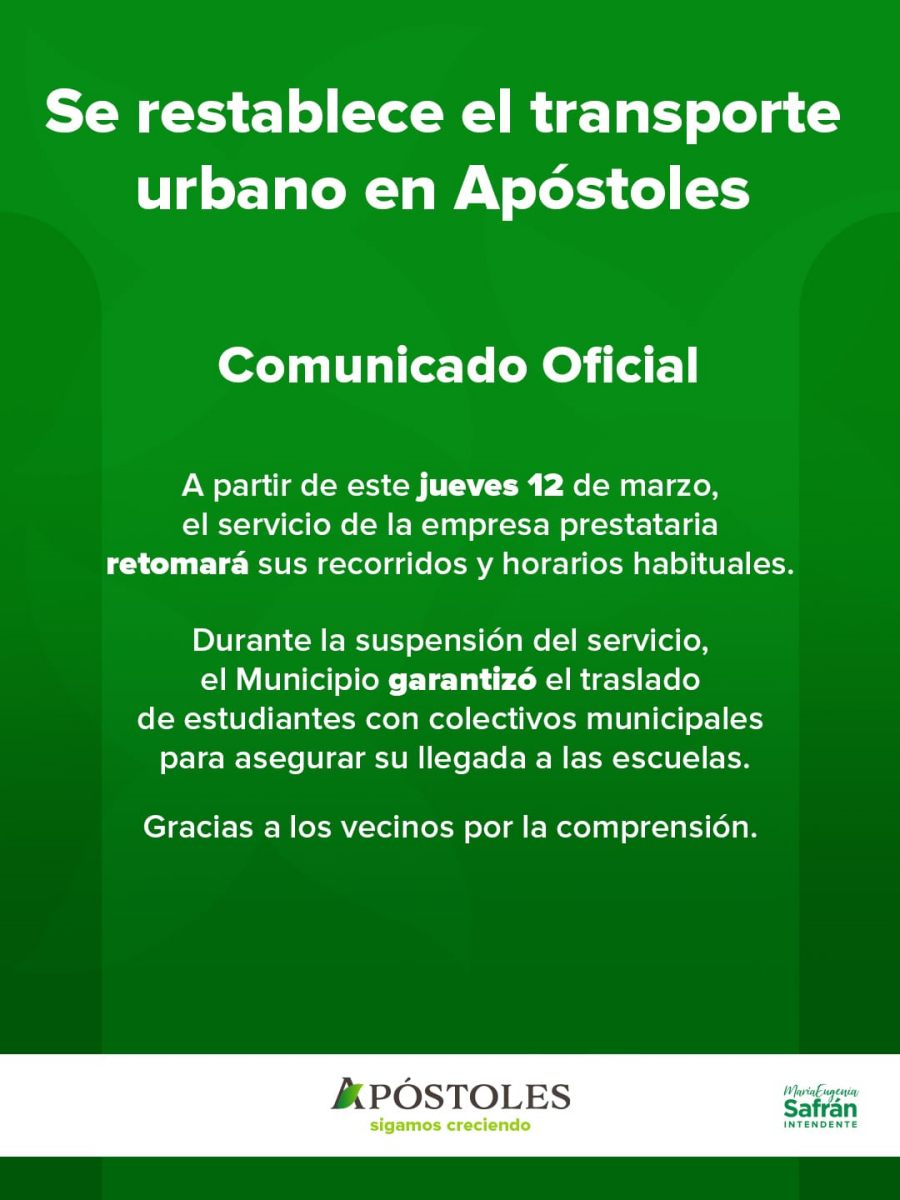 Se restablece el transporte urbano en Apóstoles

Comunicado Oficial

A partir de este jueves 12 de marzo, el servicio de la empresa prestataria retomará sus recorridos y horarios habituales.

Durante la suspensión del servicio, el Municipio garantizó el traslado de estudiantes con colectivos municipales para asegurar su llegada a las escuelas.

Gracias a los vecinos por la comprensión.

APÓSTOLES
sigamos creciendo

María Eugenia
Safrán
INTENDENTE